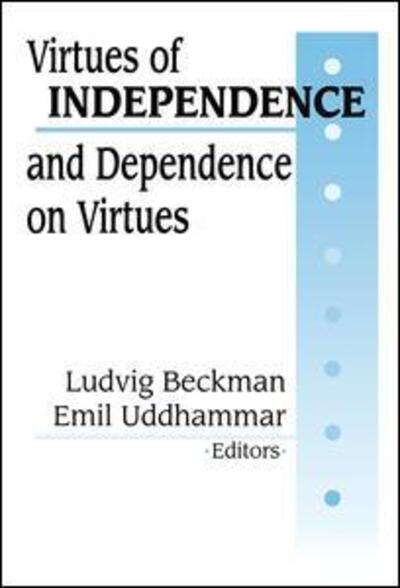 Virtues of
INDEPENDENCE
and Dependence
on Virtues

Ludvig Beckman
Emil Uddhammar
·Editors·